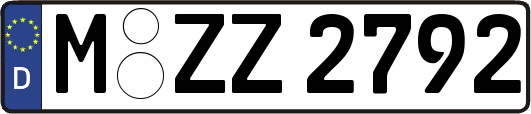 D
M ZZ 2792